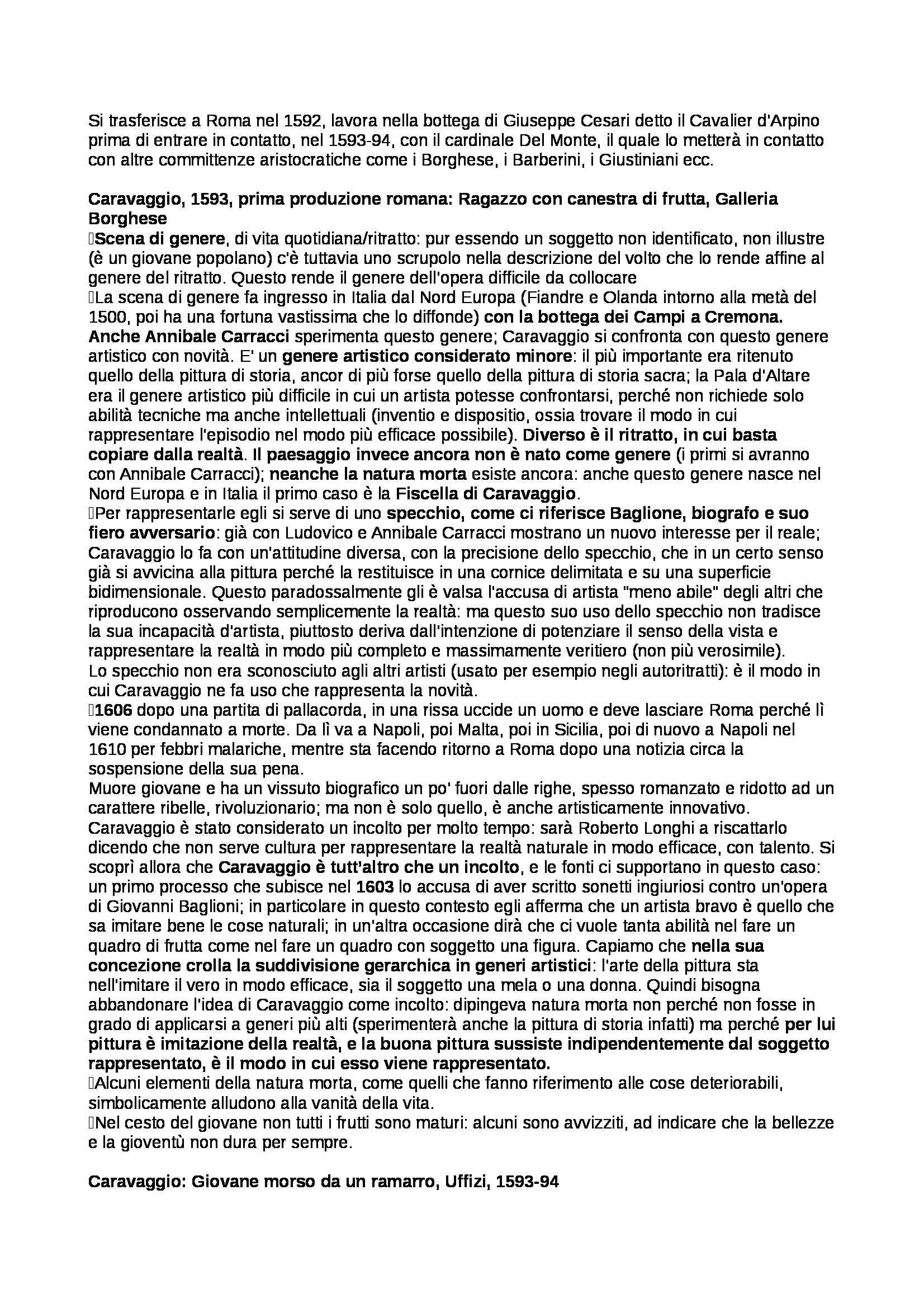 Si trasferisce a Roma nel 1592, lavora nella bottega di Giuseppe Cesari detto il Cavalier d'Arpino prima di entrare in contatto, nel 1593-94, con il cardinale Del Monte, il quale lo metterà in contatto con altre committenze aristocratiche come i Borghese, i Barberini, i Giustiniani ecc.

Caravaggio, 1593, prima produzione romana: Ragazzo con canestra di frutta, Galleria Borghese
Scena di genere, di vita quotidiana/ritratto: pur essendo un soggetto non identificato, non illustre (è un giovane popolano) c'è tuttavia uno scrupolo nella descrizione del volto che lo rende affine al genere del ritratto. Questo rende il genere dell'opera difficile da collocare
La scena di genere fa ingresso in Italia dal Nord Europa (Fiandre e Olanda intorno alla metà del 1500, poi ha una fortuna vastissima che lo diffonde) con la bottega dei Campi a Cremona. Anche Annibale Carracci sperimenta questo genere; Caravaggio si confronta con questo genere artistico con novità. E' un genere artistico considerato minore: il più importante era ritenuto quello della pittura di storia, ancor di più forse quello della pittura di storia sacra; la Pala d'Altare era il genere artistico più difficile in cui un artista potesse confrontarsi, perché non richiede solo abilità tecniche ma anche intellettuali (inventio e dispositio, ossia trovare il modo in cui rappresentare l'episodio nel modo più efficace possibile). Diverso è il ritratto, in cui basta copiare dalla realtà. Il paesaggio invece ancora non è nato come genere (i primi si avranno con Annibale Carracci); neanche la natura morta esiste ancora: anche questo genere nasce nel Nord Europa e in Italia il primo caso è la Fiscella di Caravaggio.
Per rappresentarle egli si serve di uno specchio, come ci riferisce Baglione, biografo e suo fiero avversario: già con Ludovico e Annibale Carracci mostrano un nuovo interesse per il reale; Caravaggio lo fa con un'attitudine diversa, con la precisione dello specchio, che in un certo senso già si avvicina alla pittura perché la restituisce in una cornice delimitata e su una superficie bidimensionale. Questo paradossalmente gli è valsa l'accusa di artista "meno abile" degli altri che riproducono osservando semplicemente la realtà: ma questo suo uso dello specchio non tradisce la sua incapacità d'artista, piuttosto deriva dall'intenzione di potenziare il senso della vista e rappresentare la realtà in modo più completo e massimamente veritiero (non più verosimile).
Lo specchio non era sconosciuto agli altri artisti (usato per esempio negli autoritratti): è il modo in cui Caravaggio ne fa uso che rappresenta la novità.
1606 dopo una partita di pallacorda, in una rissa uccide un uomo e deve lasciare Roma perché lì viene condannato a morte. Da lì va a Napoli, poi Malta, poi in Sicilia, poi di nuovo a Napoli nel 1610 per febbri malariche, mentre sta facendo ritorno a Roma dopo una notizia circa la sospensione della sua pena.
Muore giovane e ha un vissuto biografico un po' fuori dalle righe, spesso romanzato e ridotto ad un carattere ribelle, rivoluzionario; ma non è solo quello, è anche artisticamente innovativo.
Caravaggio è stato considerato un incolto per molto tempo: sarà Roberto Longhi a riscattarlo dicendo che non serve cultura per rappresentare la realtà naturale in modo efficace, con talento. Si scoprì allora che Caravaggio è tutt'altro che un incolto, e le fonti ci supportano in questo caso: un primo processo che subisce nel 1603 lo accusa di aver scritto sonetti ingiuriosi contro un'opera di Giovanni Baglioni; in particolare in questo contesto egli afferma che un artista bravo è quello che sa imitare bene le cose naturali; in un'altra occasione dirà che ci vuole tanta abilità nel fare un quadro di frutta come nel fare un quadro con soggetto una figura. Capiamo che nella sua concezione crolla la suddivisione gerarchica in generi artistici: l'arte della pittura sta nell'imitare il vero in modo efficace, sia il soggetto una mela o una donna. Quindi bisogna abbandonare l'idea di Caravaggio come incolto: dipingeva natura morta non perché non fosse in grado di applicarsi a generi più alti (sperimenterà anche la pittura di storia infatti) ma perché per lui pittura è imitazione della realtà, e la buona pittura sussiste indipendentemente dal soggetto rappresentato, è il modo in cui esso viene rappresentato.
Alcuni elementi della natura morta, come quelli che fanno riferimento alle cose deteriorabili, simbolicamente alludono alla vanità della vita.
Nel cesto del giovane non tutti i frutti sono maturi: alcuni sono avvizziti, ad indicare che la bellezze e la gioventù non dura per sempre.

Caravaggio: Giovane morso da un ramarro, Uffizi, 1593-94